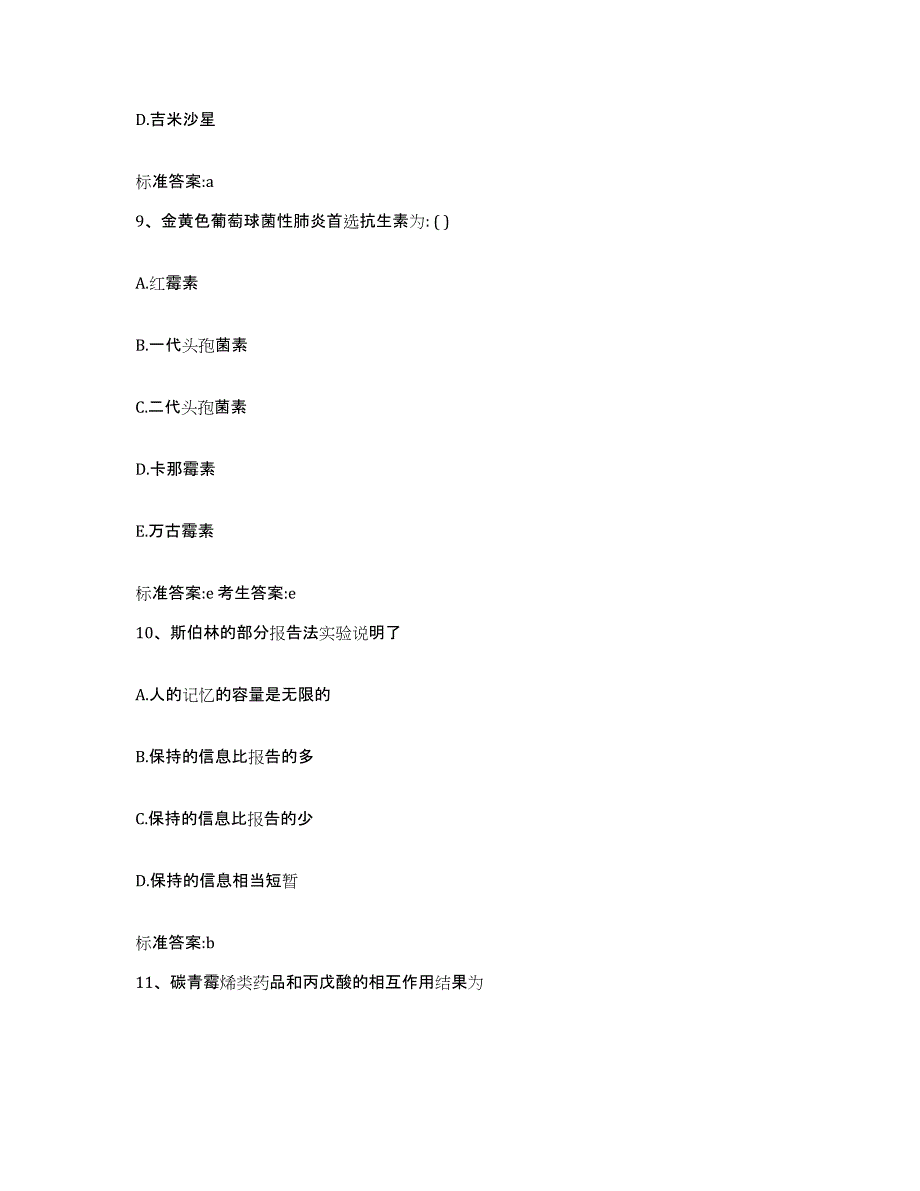 D.吉米沙星

标准答案:a

9、金黄色葡萄球菌性肺炎首选抗生素为: ( )

A.红霉素

B.一代头孢菌素

C.二代头孢菌素

D.卡那霉素

E.万古霉素

标准答案:e 考生答案:e

10、斯伯林的部分报告法实验说明了

A.人的记忆的容量是无限的

B.保持的信息比报告的多

C.保持的信息比报告的少

D.保持的信息相当短暂

标准答案:b

11、碳青霉烯类药品和丙戊酸的相互作用结果为